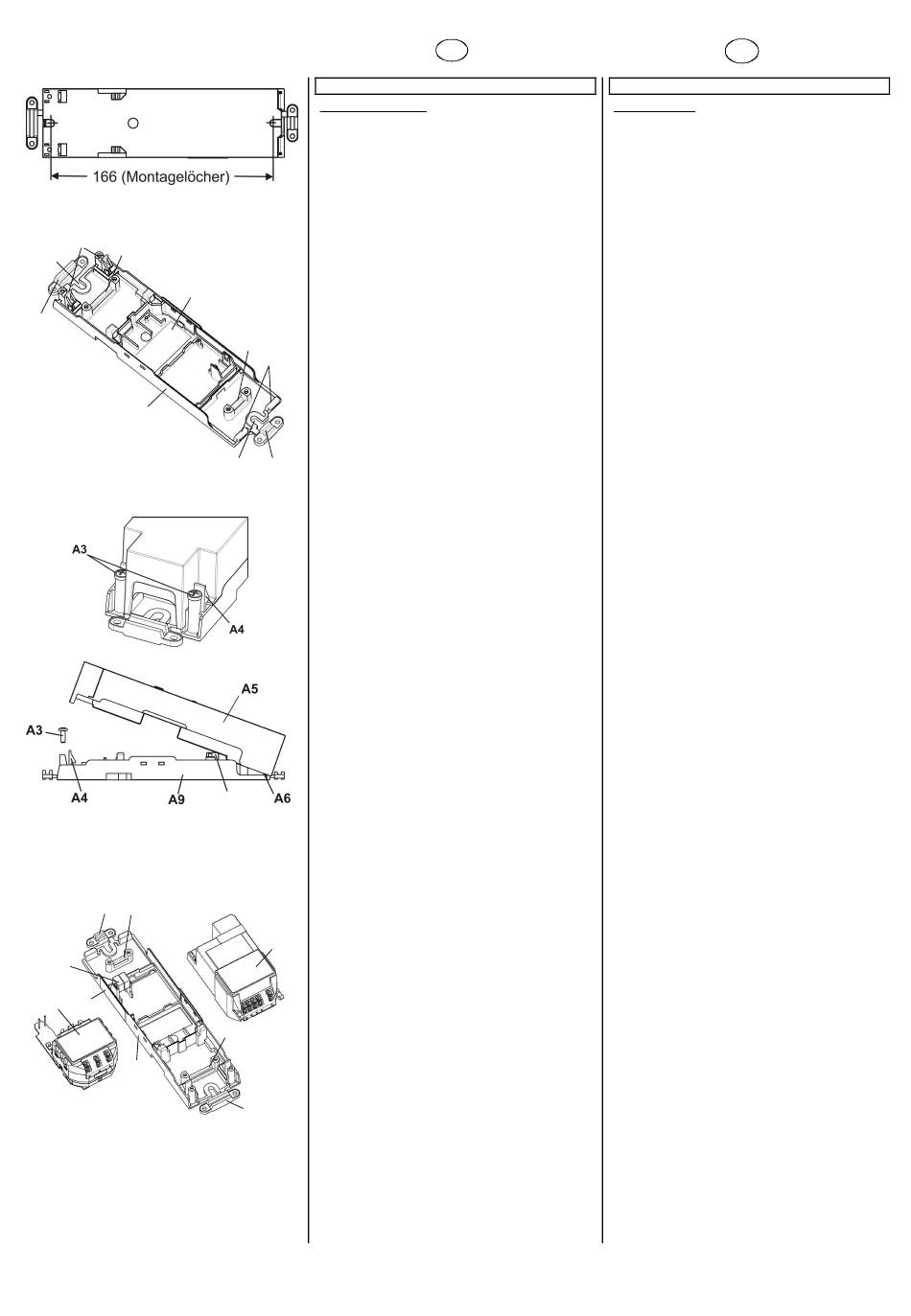 166 (Montagelöcher)

A3

A4

A5

A3

A4

A9

A6